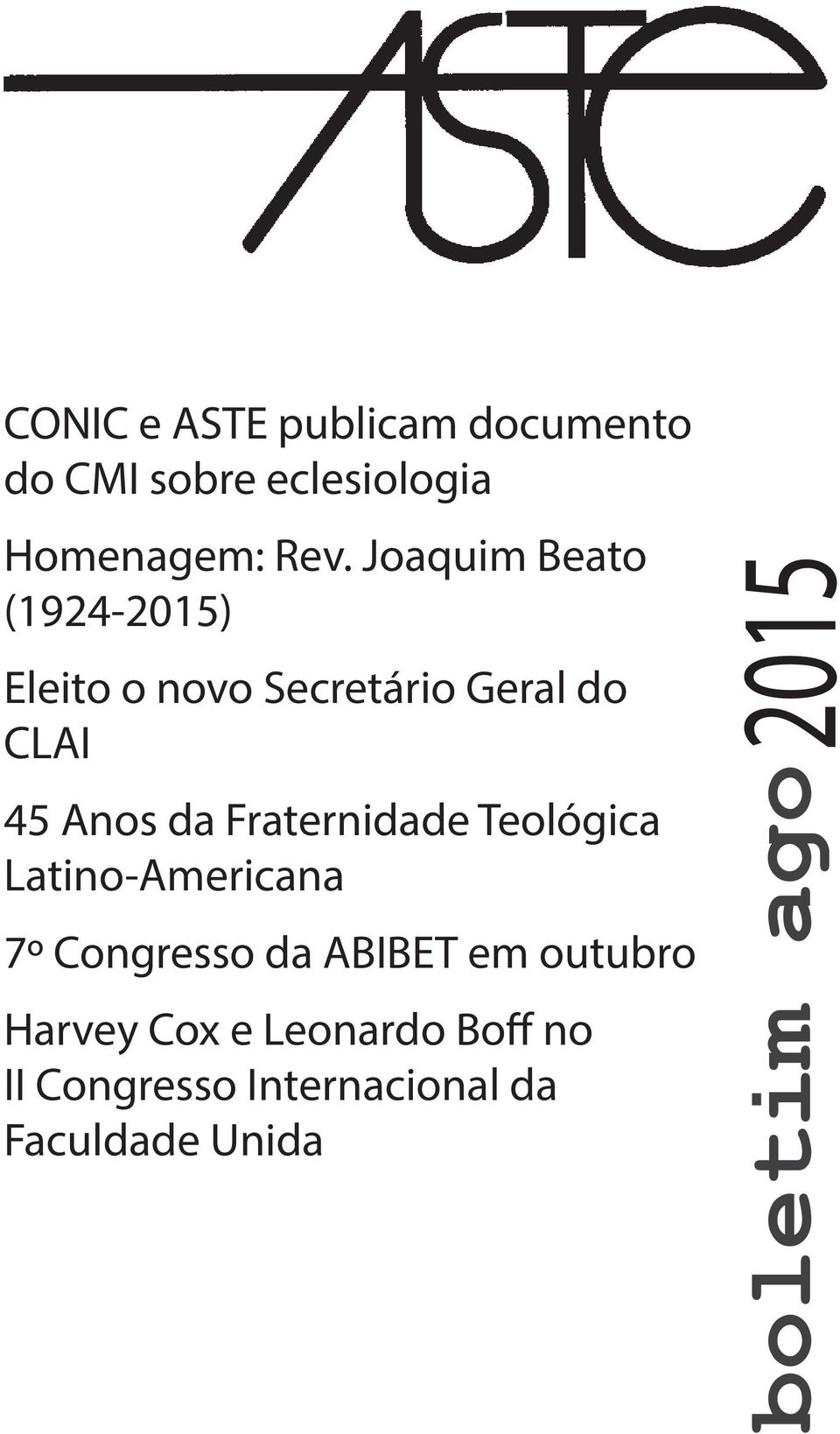 ASTE

CONIC e ASTE publicam documento do CMI sobre eclesiologia

Homenagem: Rev. Joaquim Beato (1924-2015)

Eleito o novo Secretário Geral do CLAI

45 Anos da Fraternidade Teológica Latino-Americana

7º Congresso da ABIBET em outubro

Harvey Cox e Leonardo Boff no II Congresso Internacional da Faculdade Unida

boletim ago 2015